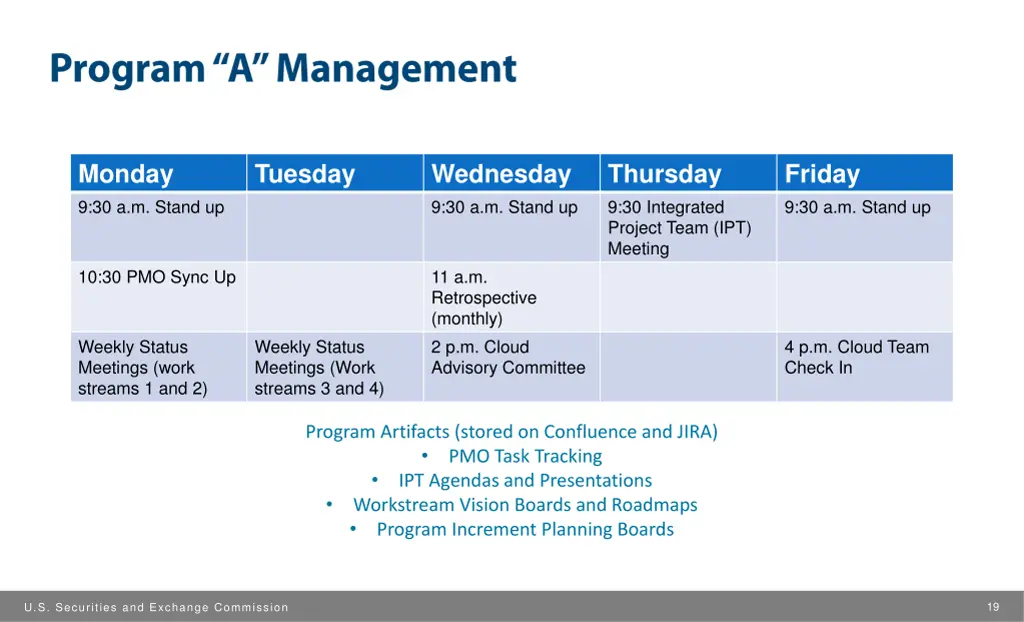 Program “A” Management

| Monday | Tuesday | Wednesday | Thursday | Friday |
|---|---|---|---|---|
| 9:30 a.m. Stand up | | 9:30 a.m. Stand up | 9:30 Integrated Project Team (IPT) Meeting | 9:30 a.m. Stand up |
| 10:30 PMO Sync Up | | 11 a.m. Retrospective (monthly) | | |
| Weekly Status Meetings (work streams 1 and 2) | Weekly Status Meetings (Work streams 3 and 4) | 2 p.m. Cloud Advisory Committee | | 4 p.m. Cloud Team Check In |

Program Artifacts (stored on Confluence and JIRA)
• PMO Task Tracking
• IPT Agendas and Presentations
• Workstream Vision Boards and Roadmaps
• Program Increment Planning Boards

U.S. Securities and Exchange Commission

19